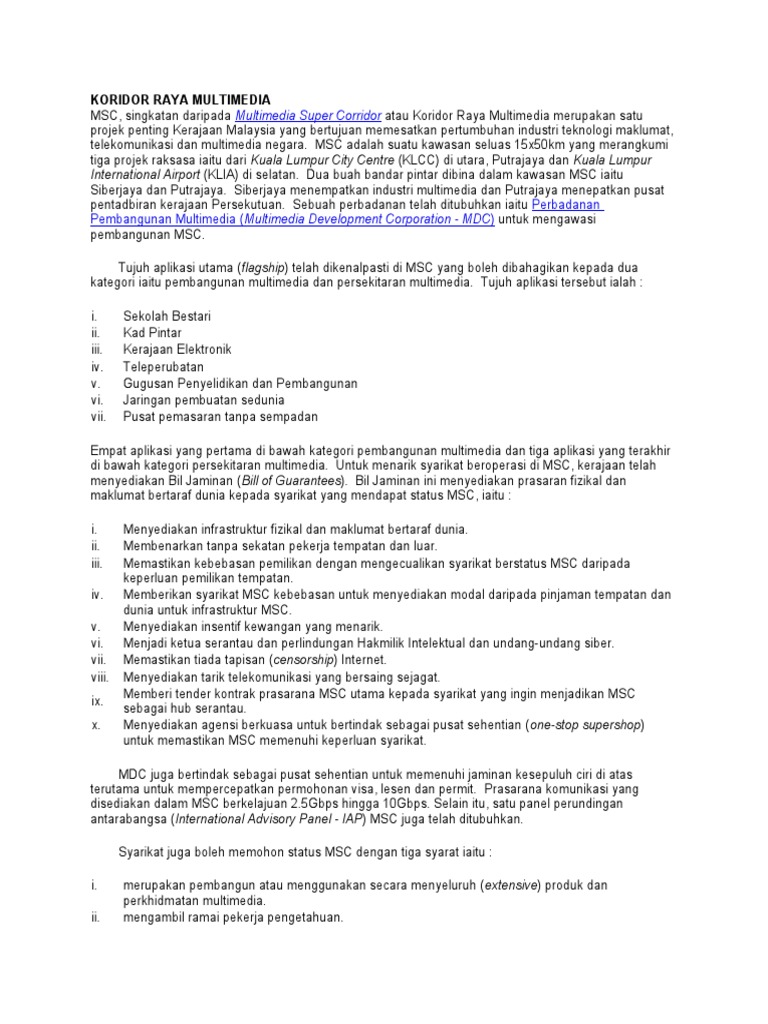 KORIDOR RAYA MULTIMEDIA
MSC, singkatan daripada Multimedia Super Corridor atau Koridor Raya Multimedia merupakan satu projek penting Kerajaan Malaysia yang bertujuan memesatkan pertumbuhan industri teknologi maklumat, telekomunikasi dan multimedia negara. MSC adalah suatu kawasan seluas 15x50km yang merangkumi tiga projek raksasa iaitu dari Kuala Lumpur City Centre (KLCC) di utara, Putrajaya dan Kuala Lumpur International Airport (KLIA) di selatan. Dua buah bandar pintar dibina dalam kawasan MSC iaitu Siberjaya dan Putrajaya. Siberjaya menempatkan industri multimedia dan Putrajaya menepatkan pusat pentadbiran kerajaan Persekutuan. Sebuah perbadanan telah ditubuhkan iaitu Perbadanan Pembangunan Multimedia (Multimedia Development Corporation - MDC) untuk mengawasi pembangunan MSC.

Tujuh aplikasi utama (flagship) telah dikenalpasti di MSC yang boleh dibahagikan kepada dua kategori iaitu pembangunan multimedia dan persekitaran multimedia. Tujuh aplikasi tersebut ialah :

i. Sekolah Bestari
ii. Kad Pintar
iii. Kerajaan Elektronik
iv. Teleperubatan
v. Gugusan Penyelidikan dan Pembangunan
vi. Jaringan pembuatan sedunia
vii. Pusat pemasaran tanpa sempadan

Empat aplikasi yang pertama di bawah kategori pembangunan multimedia dan tiga aplikasi yang terakhir di bawah kategori persekitaran multimedia. Untuk menarik syarikat beroperasi di MSC, kerajaan telah menyediakan Bil Jaminan (Bill of Guarantees). Bil Jaminan ini menyediakan prasaran fizikal dan maklumat bertaraf dunia kepada syarikat yang mendapat status MSC, iaitu :

i. Menyediakan infrastruktur fizikal dan maklumat bertaraf dunia.
ii. Membenarkan tanpa sekatan pekerja tempatan dan luar.
iii. Memastikan kebebasan pemilikan dengan mengecualikan syarikat berstatus MSC daripada keperluan pemilikan tempatan.
iv. Memberikan syarikat MSC kebebasan untuk menyediakan modal daripada pinjaman tempatan dan dunia untuk infrastruktur MSC.
v. Menyediakan insentif kewangan yang menarik.
vi. Menjadi ketua serantau dan perlindungan Hakmilik Intelektual dan undang-undang siber.
vii. Memastikan tiada tapisan (censorship) Internet.
viii. Menyediakan tarik telekomunikasi yang bersaing sejagat.
ix. Memberi tender kontrak prasarana MSC utama kepada syarikat yang ingin menjadikan MSC sebagai hub serantau.
x. Menyediakan agensi berkuasa untuk bertindak sebagai pusat sehentian (one-stop supershop) untuk memastikan MSC memenuhi keperluan syarikat.

MDC juga bertindak sebagai pusat sehentian untuk memenuhi jaminan kesepuluh ciri di atas terutama untuk mempercepatkan permohonan visa, lesen dan permit. Prasarana komunikasi yang disediakan dalam MSC berkelajuan 2.5Gbps hingga 10Gbps. Selain itu, satu panel perundingan antarabangsa (International Advisory Panel - IAP) MSC juga telah ditubuhkan.

Syarikat juga boleh memohon status MSC dengan tiga syarat iaitu :

i. merupakan pembangun atau menggunakan secara menyeluruh (extensive) produk dan perkhidmatan multimedia.
ii. mengambil ramai pekerja pengetahuan.